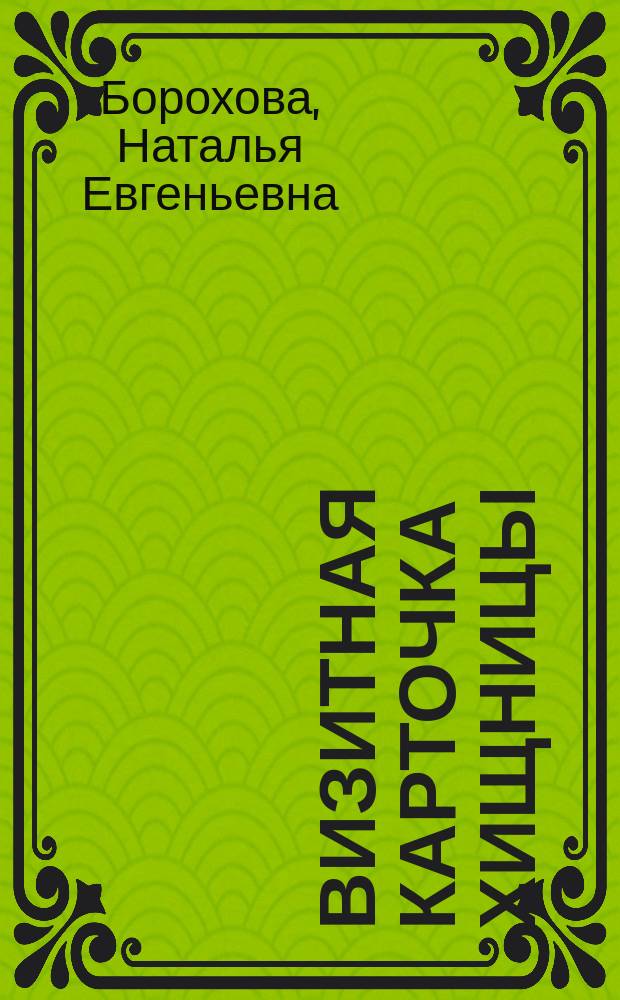 Борохова, Наталья Евгеньевна

ВИЗИТНАЯ КАРТОЧКА ХИЩНИЦЫ